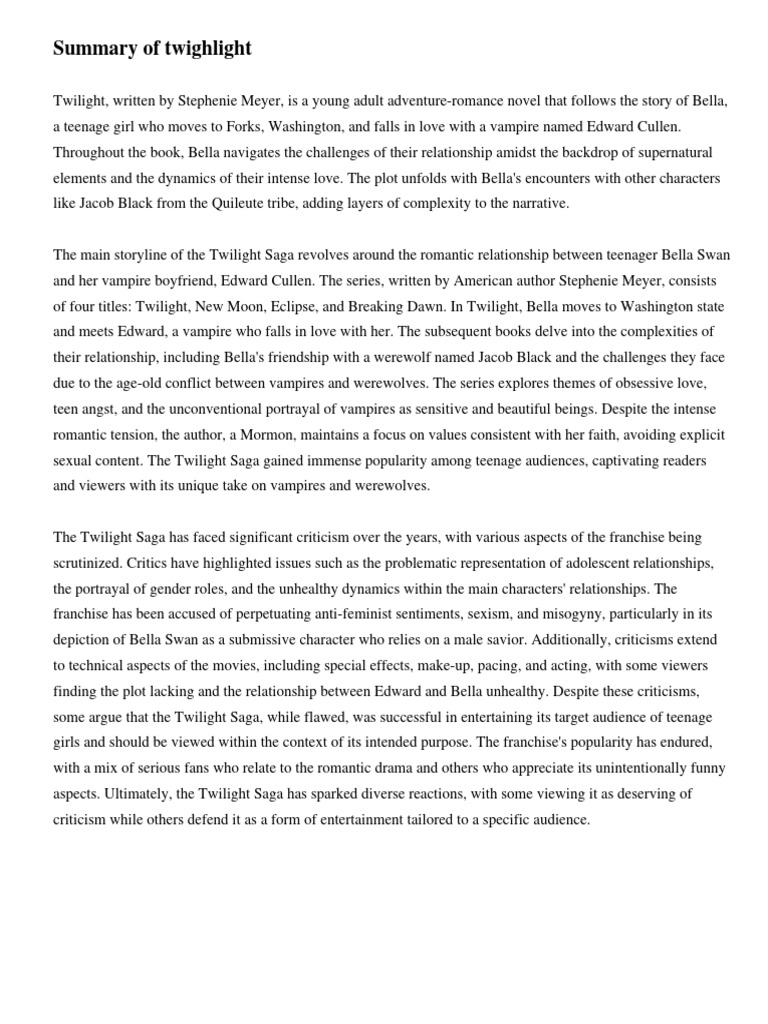 Summary of twighlight

Twilight, written by Stephenie Meyer, is a young adult adventure-romance novel that follows the story of Bella, a teenage girl who moves to Forks, Washington, and falls in love with a vampire named Edward Cullen. Throughout the book, Bella navigates the challenges of their relationship amidst the backdrop of supernatural elements and the dynamics of their intense love. The plot unfolds with Bella's encounters with other characters like Jacob Black from the Quileute tribe, adding layers of complexity to the narrative.

The main storyline of the Twilight Saga revolves around the romantic relationship between teenager Bella Swan and her vampire boyfriend, Edward Cullen. The series, written by American author Stephenie Meyer, consists of four titles: Twilight, New Moon, Eclipse, and Breaking Dawn. In Twilight, Bella moves to Washington state and meets Edward, a vampire who falls in love with her. The subsequent books delve into the complexities of their relationship, including Bella's friendship with a werewolf named Jacob Black and the challenges they face due to the age-old conflict between vampires and werewolves. The series explores themes of obsessive love, teen angst, and the unconventional portrayal of vampires as sensitive and beautiful beings. Despite the intense romantic tension, the author, a Mormon, maintains a focus on values consistent with her faith, avoiding explicit sexual content. The Twilight Saga gained immense popularity among teenage audiences, captivating readers and viewers with its unique take on vampires and werewolves.

The Twilight Saga has faced significant criticism over the years, with various aspects of the franchise being scrutinized. Critics have highlighted issues such as the problematic representation of adolescent relationships, the portrayal of gender roles, and the unhealthy dynamics within the main characters' relationships. The franchise has been accused of perpetuating anti-feminist sentiments, sexism, and misogyny, particularly in its depiction of Bella Swan as a submissive character who relies on a male savior. Additionally, criticisms extend to technical aspects of the movies, including special effects, make-up, pacing, and acting, with some viewers finding the plot lacking and the relationship between Edward and Bella unhealthy. Despite these criticisms, some argue that the Twilight Saga, while flawed, was successful in entertaining its target audience of teenage girls and should be viewed within the context of its intended purpose. The franchise's popularity has endured, with a mix of serious fans who relate to the romantic drama and others who appreciate its unintentionally funny aspects. Ultimately, the Twilight Saga has sparked diverse reactions, with some viewing it as deserving of criticism while others defend it as a form of entertainment tailored to a specific audience.